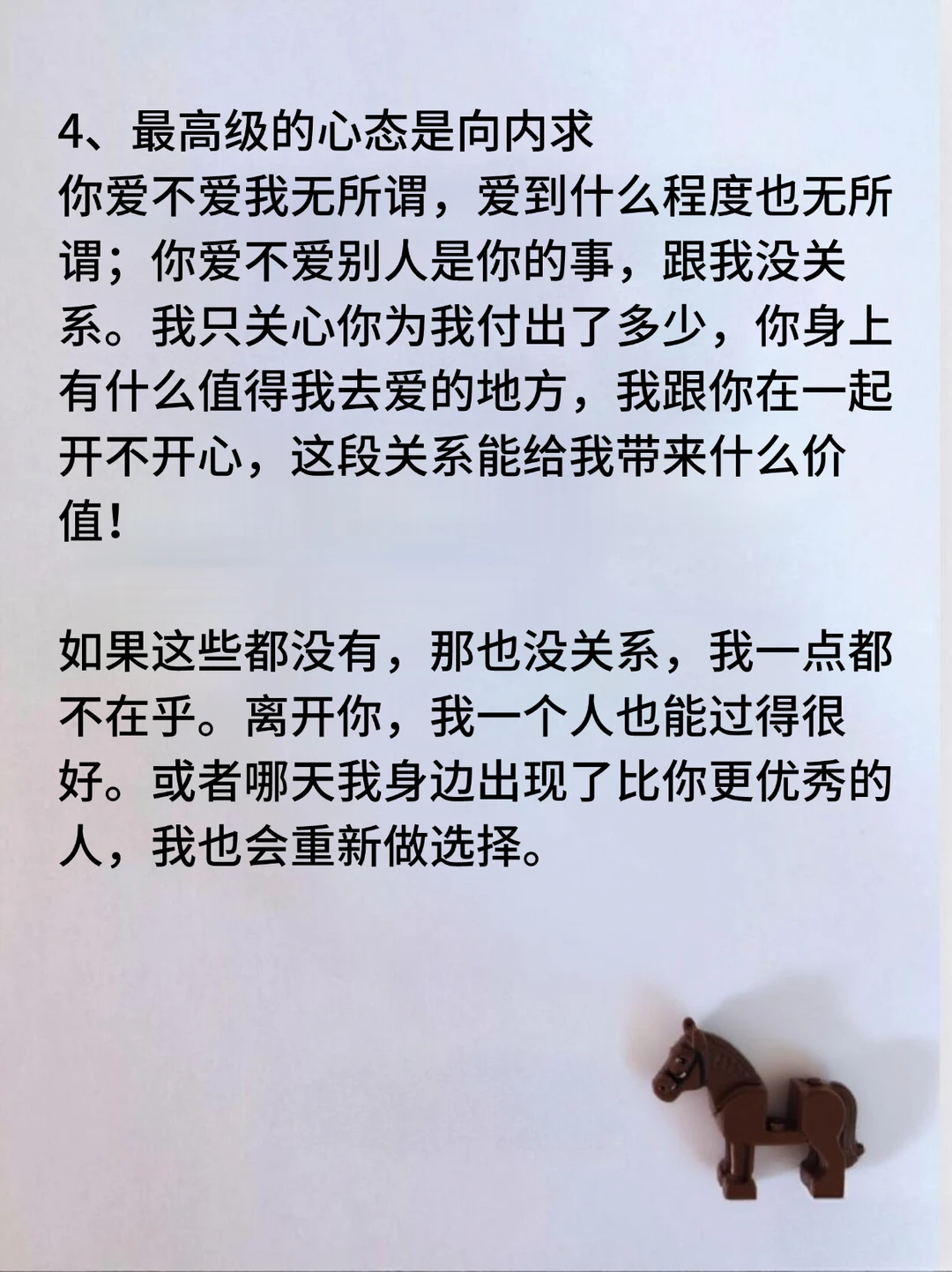 4、最高级的心态是向内求
你爱不爱我无所谓，爱到什么程度也无所谓；你爱不爱别人是你的事，跟我没关系。我只关心你为我付出了多少，你身上有什么值得我去爱的地方，我跟你在一起开不开心，这段关系能给我带来什么价值！

如果这些都没有，那也没关系，我一点都不在乎。离开你，我一个人也能过得很好。或者哪天我身边出现了比你更优秀的人，我也会重新做选择。